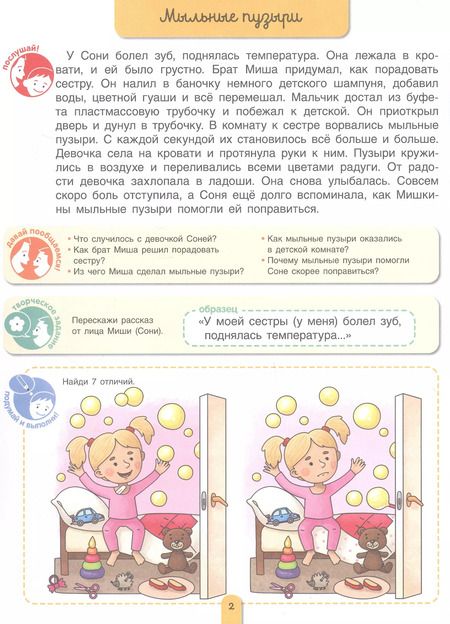 Мыльные пузыри

послушай!

У Сони болел зуб, поднялась температура. Она лежала в кровати, и ей было грустно. Брат Миша придумал, как порадовать сестру. Он налил в баночку немного детского шампуня, добавил воды, цветной гуаши и всё перемешал. Мальчик достал из буфета пластмассовую трубочку и побежал к детской. Он приоткрыл дверь и дунул в трубочку. В комнату к сестре ворвались мыльные пузыри. С каждой секундой их становилось всё больше и больше. Девочка села на кровати и протянула руки к ним. Пузыри кружились в воздухе и переливались всеми цветами радуги. От радости девочка захлопала в ладоши. Она снова улыбалась. Совсем скоро боль отступила, а Соня ещё долго вспоминала, как Мишкины мыльные пузыри помогли ей поправиться.

давай пообщаемся!

• Что случилось с девочкой Соней?
• Как брат Миша решил порадовать сестру?
• Из чего Миша сделал мыльные пузыри?
• Как мыльные пузыри оказались в детской комнате?
• Почему мыльные пузыри помогли Соне скорее поправиться?

творческое задание

Перескажи рассказ от лица Миши (Сони).

образец
«У моей сестры (у меня) болел зуб, поднялась температура...»

подумай и выполни!

Найди 7 отличий.

2